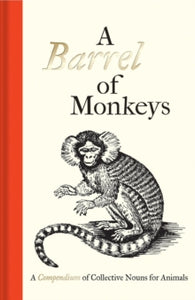 A Barrel of Monkeys

A Compendium of Collective Nouns for Animals